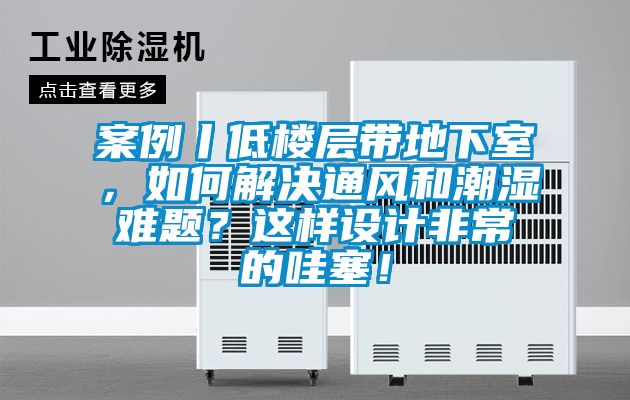 工业除湿机

点击查看更多

案例丨低楼层带地下室，如何解决通风和潮湿难题？这样设计非常的哇塞！